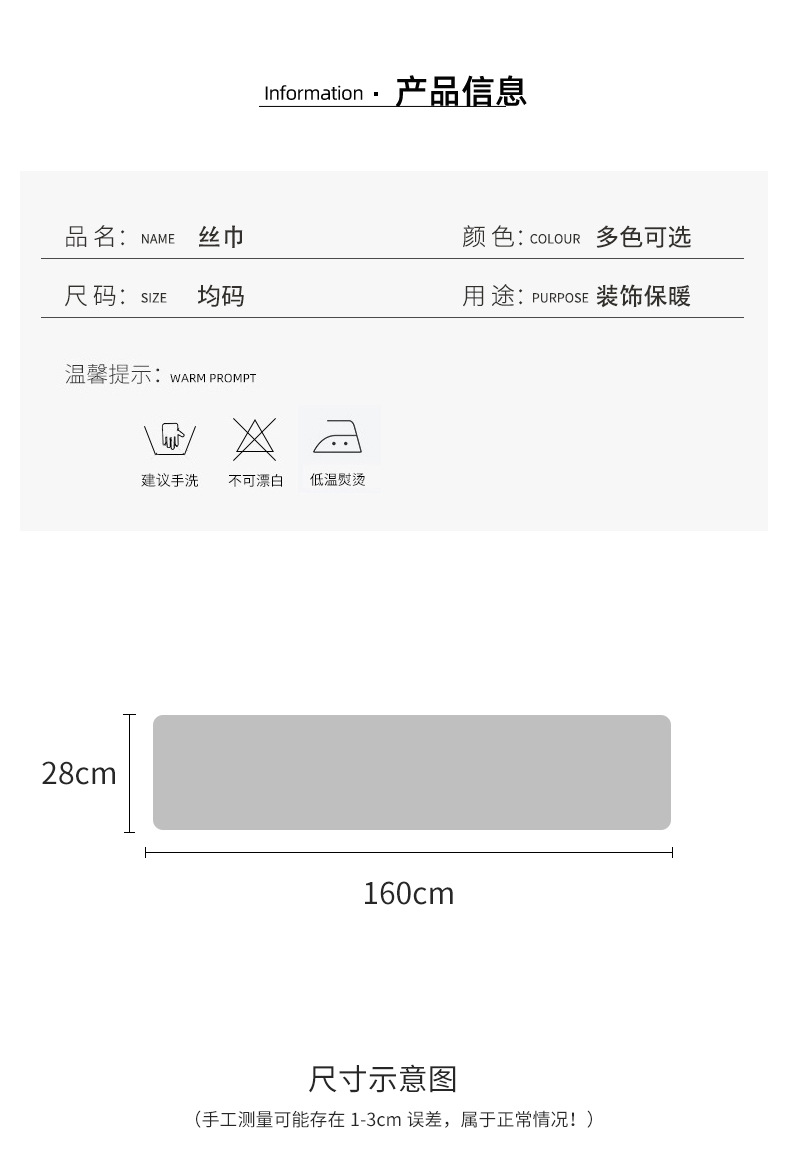 Information · 产品信息

品名: NAME 丝巾

颜色: COLOUR 多色可选

尺码: SIZE 均码

用途: PURPOSE 装饰保暖

温馨提示: WARM PROMPT

建议手洗 不可漂白 低温熨烫

28cm

160cm

尺寸示意图

（手工测量可能存在1-3cm误差，属于正常情况！）